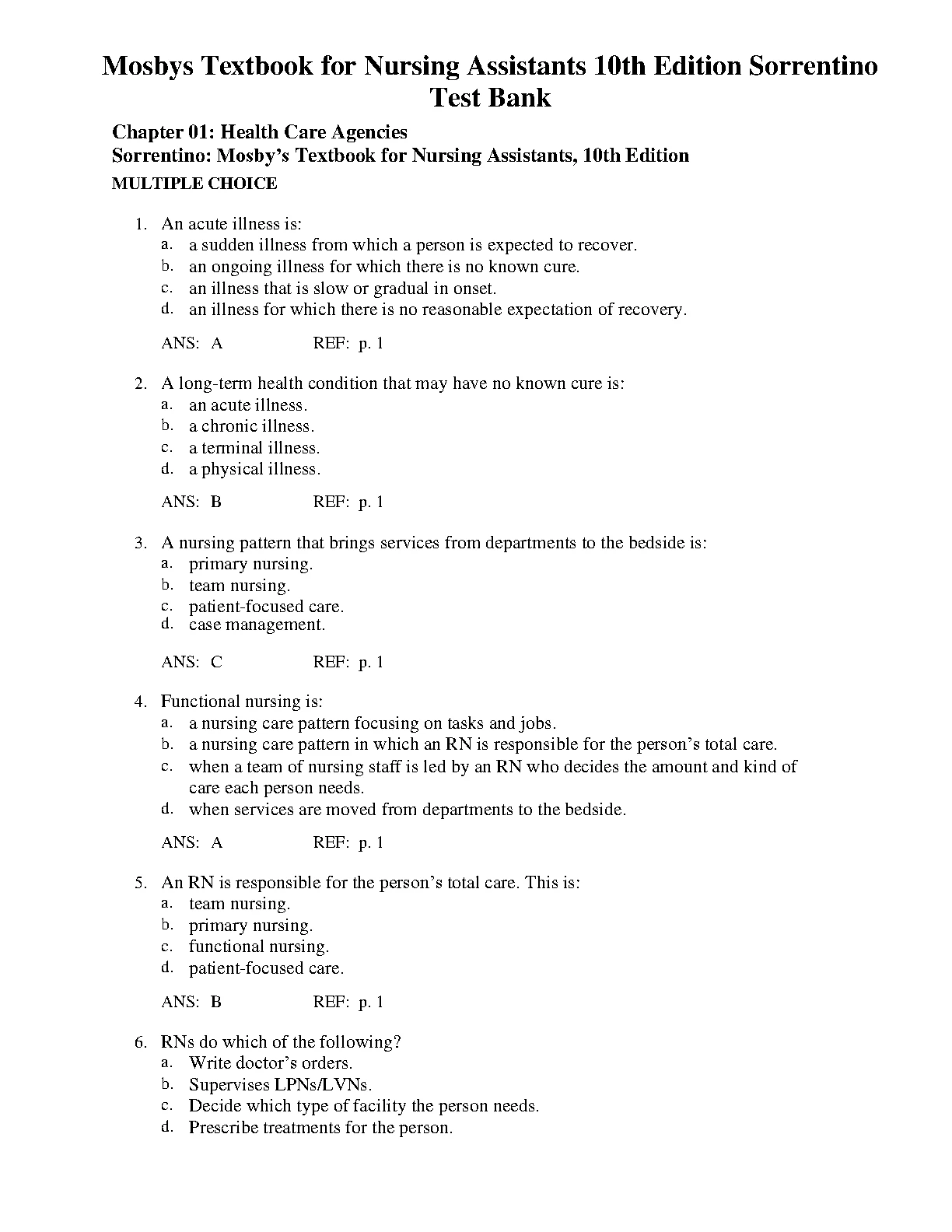 Mosbys Textbook for Nursing Assistants 10th Edition Sorrentino Test Bank

Chapter 01: Health Care Agencies
Sorrentino: Mosby's Textbook for Nursing Assistants, 10th Edition
MULTIPLE CHOICE

1. An acute illness is:
a. a sudden illness from which a person is expected to recover.
b. an ongoing illness for which there is no known cure.
c. an illness that is slow or gradual in onset.
d. an illness for which there is no reasonable expectation of recovery.

ANS: A REF: p. 1

2. A long-term health condition that may have no known cure is:
a. an acute illness.
b. a chronic illness.
c. a terminal illness.
d. a physical illness.

ANS: B REF: p. 1

3. A nursing pattern that brings services from departments to the bedside is:
a. primary nursing.
b. team nursing.
c. patient-focused care.
d. case management.

ANS: C REF: p. 1

4. Functional nursing is:
a. a nursing care pattern focusing on tasks and jobs.
b. a nursing care pattern in which an RN is responsible for the person's total care.
c. when a team of nursing staff is led by an RN who decides the amount and kind of care each person needs.
d. when services are moved from departments to the bedside.

ANS: A REF: p. 1

5. An RN is responsible for the person's total care. This is:
a. team nursing.
b. primary nursing.
c. functional nursing.
d. patient-focused care.

ANS: B REF: p. 1

6. RNs do which of the following?
a. Write doctor's orders.
b. Supervises LPNs/LVNs.
c. Decide which type of facility the person needs.
d. Prescribe treatments for the person.